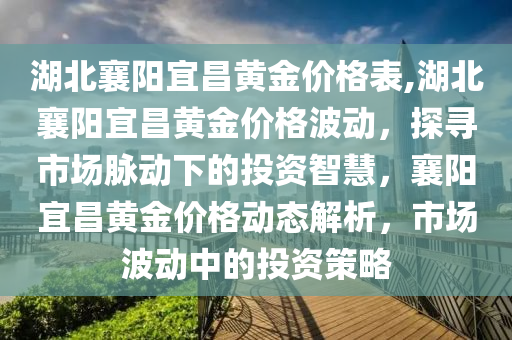 湖北襄阳宜昌黄金价格表,湖北襄阳宜昌黄金价格波动，探寻市场脉动下的投资智慧，襄阳宜昌黄金价格动态解析，市场波动中的投资策略